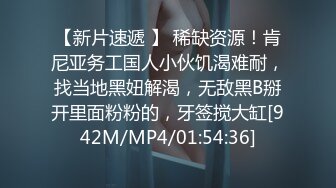 【新片速遞 】 稀缺资源！肯尼亚务工国人小伙饥渴难耐，找当地黑妞解渴，无敌黑B掰开里面粉粉的，牙签搅大缸[942M/MP4/01:54:36]